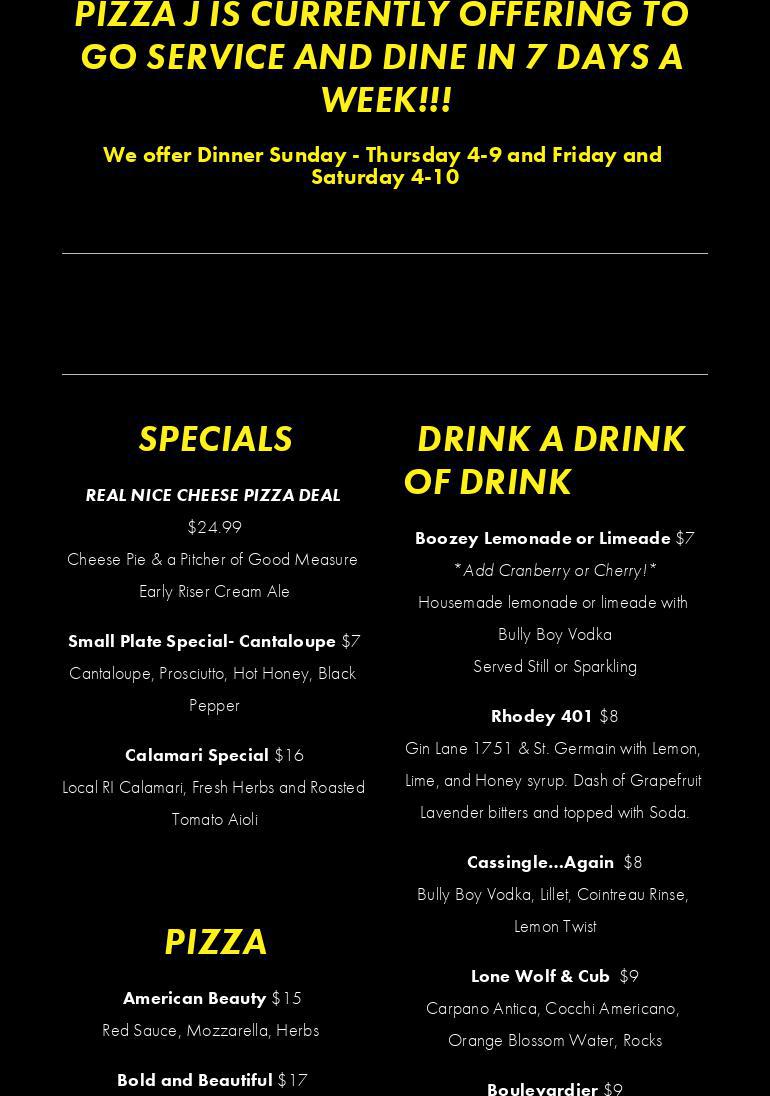 PIZZA J IS CURRENTLY OFFERING TO GO SERVICE AND DINE IN 7 DAYS A WEEK!!!

We offer Dinner Sunday - Thursday 4-9 and Friday and Saturday 4-10

SPECIALS

REAL NICE CHEESE PIZZA DEAL

$24.99

Cheese Pie & a Pitcher of Good Measure Early Riser Cream Ale

Small Plate Special- Cantaloupe $7

Cantaloupe, Prosciutto, Hot Honey, Black Pepper

Calamari Special $16

Local RI Calamari, Fresh Herbs and Roasted Tomato Aioli

PIZZA

American Beauty $15

Red Sauce, Mozzarella, Herbs

Bold and Beautiful $17

DRINK A DRINK OF DRINK

Boozey Lemonade or Limeade $7

*Add Cranberry or Cherry!*

Housemade lemonade or limeade with Bully Boy Vodka

Served Still or Sparkling

Rhodey 401 $8

Gin Lane 1751 & St. Germain with Lemon, Lime, and Honey syrup. Dash of Grapefruit Lavender bitters and topped with Soda.

Cassingle...Again $8

Bully Boy Vodka, Lillet, Cointreau Rinse, Lemon Twist

Lone Wolf & Cub $9

Carpano Antica, Cocchi Americano, Orange Blossom Water, Rocks

Boulevardier $9